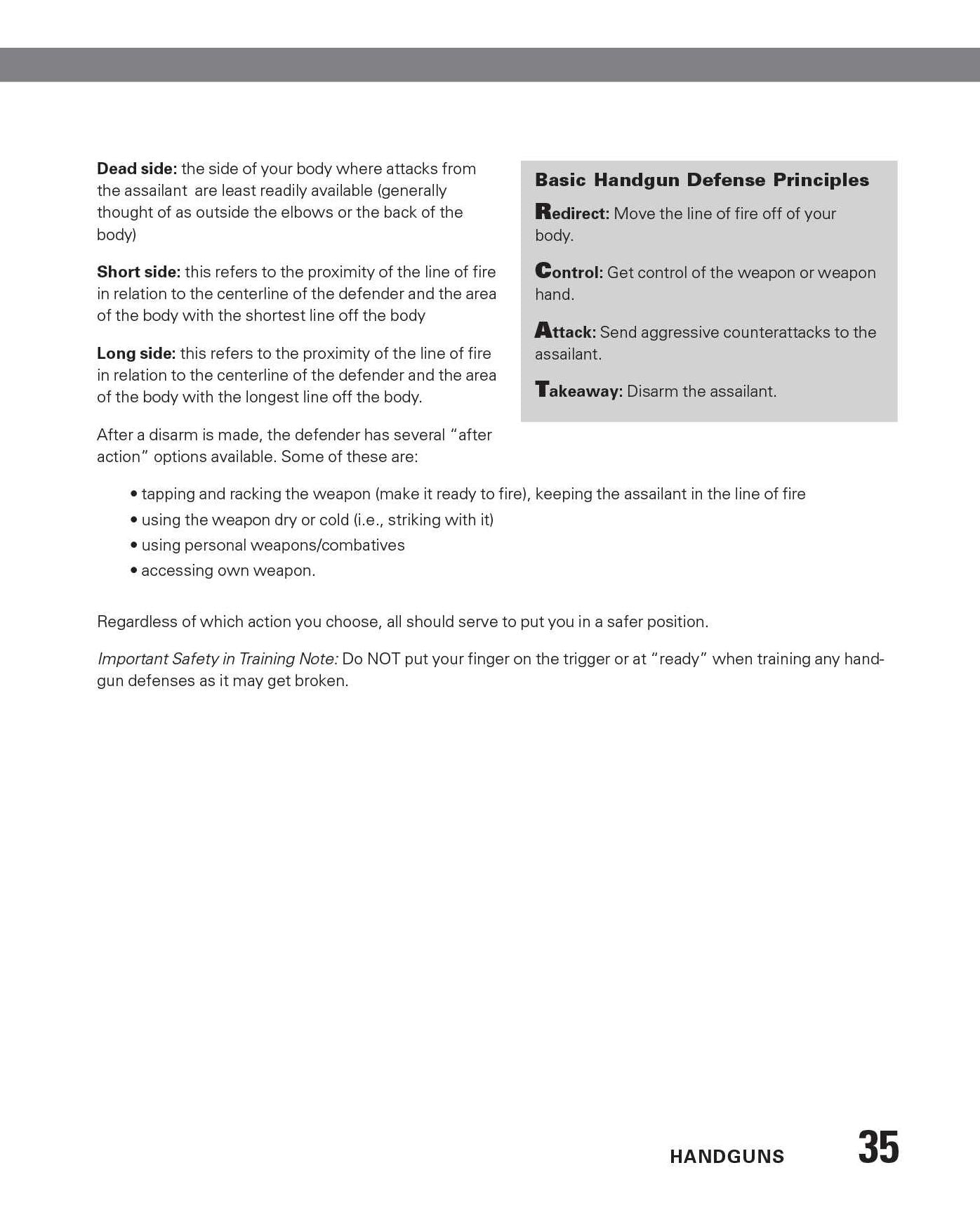 Dead side: the side of your body where attacks from the assailant are least readily available (generally thought of as outside the elbows or the back of the body)

Short side: this refers to the proximity of the line of fire in relation to the centerline of the defender and the area of the body with the shortest line off the body

Long side: this refers to the proximity of the line of fire in relation to the centerline of the defender and the area of the body with the longest line off the body.

After a disarm is made, the defender has several "after action" options available. Some of these are:

Basic Handgun Defense Principles

Redirect: Move the line of fire off of your body.

Control: Get control of the weapon or weapon hand.

Attack: Send aggressive counterattacks to the assailant.

Takeaway: Disarm the assailant.

• tapping and racking the weapon (make it ready to fire), keeping the assailant in the line of fire
• using the weapon dry or cold (i.e., striking with it)
• using personal weapons/combatives
• accessing own weapon.

Regardless of which action you choose, all should serve to put you in a safer position.

Important Safety in Training Note: Do NOT put your finger on the trigger or at "ready" when training any handgun defenses as it may get broken.

HANDGUNS 35